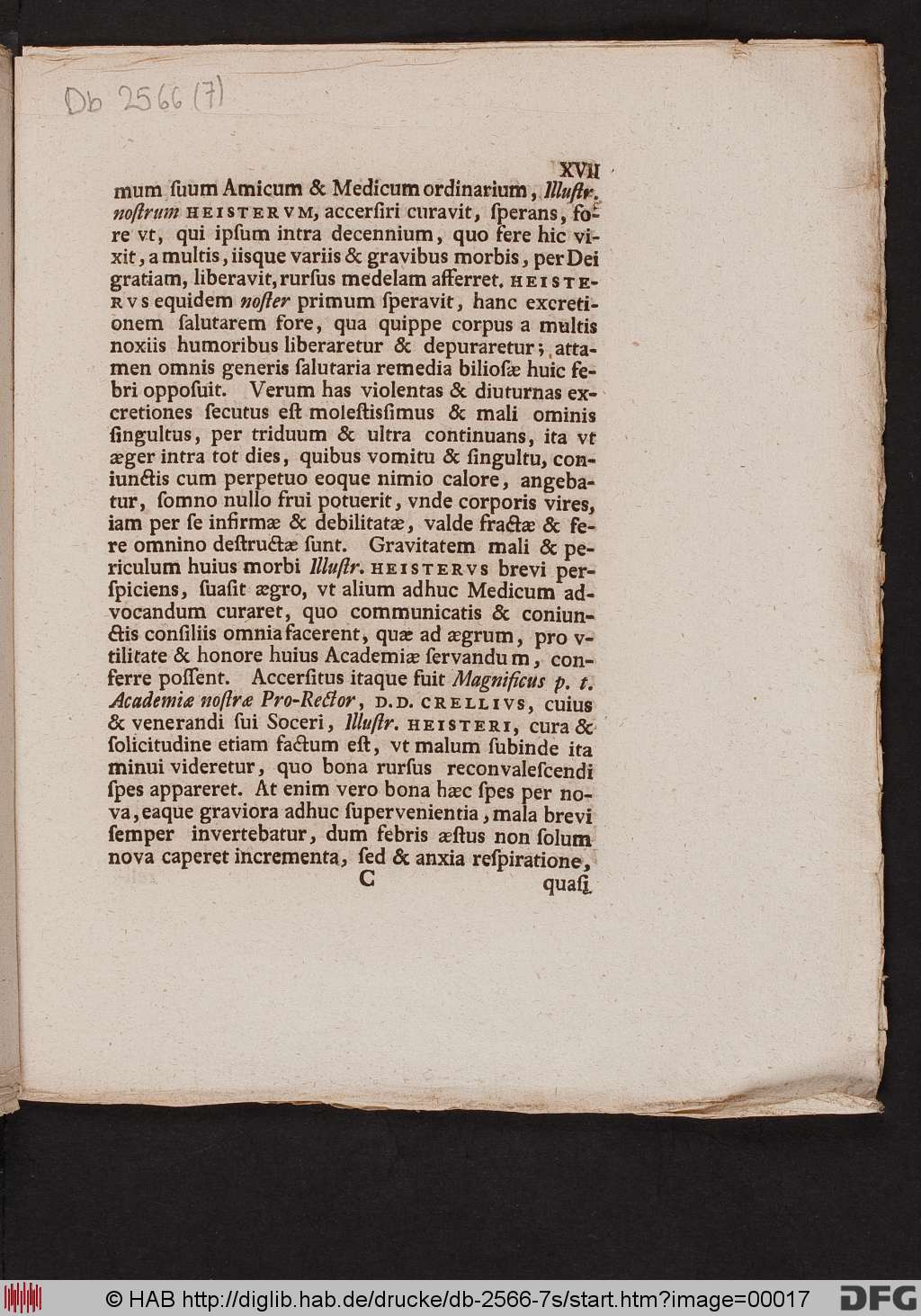 Db 2566 (7)

XVII

mum suum Amicum & Medicum ordinarium, Illustr. nostrum HEISTERVM, accersiri curavit, sperans, fore vt, qui ipsum intra decennium, quo fere hic vixit, a multis, iisque variis & gravibus morbis, per Dei gratiam, liberavit, rursus medelam afferret. HEISTERVS equidem noster primum speravit, hanc excretionem salutarem fore, qua quippe corpus a multis noxiis humoribus liberaretur & depuraretur; attamen omnis generis salutaria remedia biliosæ huic febri opposuit. Verum has violentas & diuturnas excretiones secutus est molestissimus & mali ominis singultus, per triduum & ultra continuans, ita vt æger intra tot dies, quibus vomitu & singultu, coniunctis cum perpetuo eoque nimio calore, angebatur, somno nullo frui potuerit, vnde corporis vires, iam per se infirmæ & debilitatæ, valde fractæ & fere omnino destructæ sunt. Gravitatem mali & periculum huius morbi Illustr. HEISTERVS brevi perspiciens, suasit ægro, vt alium adhuc Medicum advocandum curaret, quo communicatis & coniunctis consiliis omnia facerent, quæ ad ægrum, pro vtilitate & honore huius Academiæ servandum, conferre possent. Accersitus itaque fuit Magnificus p. t. Academiæ nostræ Pro-Rector, D.D. CRELLIVS, cuius & venerandi sui Soceri, Illustr. HEISTERI, cura & solicitudine etiam factum est, vt malum subinde ita minui videretur, quo bona rursus reconvalescendi spes appareret. At enim vero bona hæc spes per nova, eaque graviora adhuc supervenientia, mala brevi semper invertebatur, dum febris æstus non solum nova caperet incrementa, sed & anxia respiratione,

C quasi

© HAB http://diglib.hab.de/drucke/db-2566-7s/start.htm?image=00017 DFG